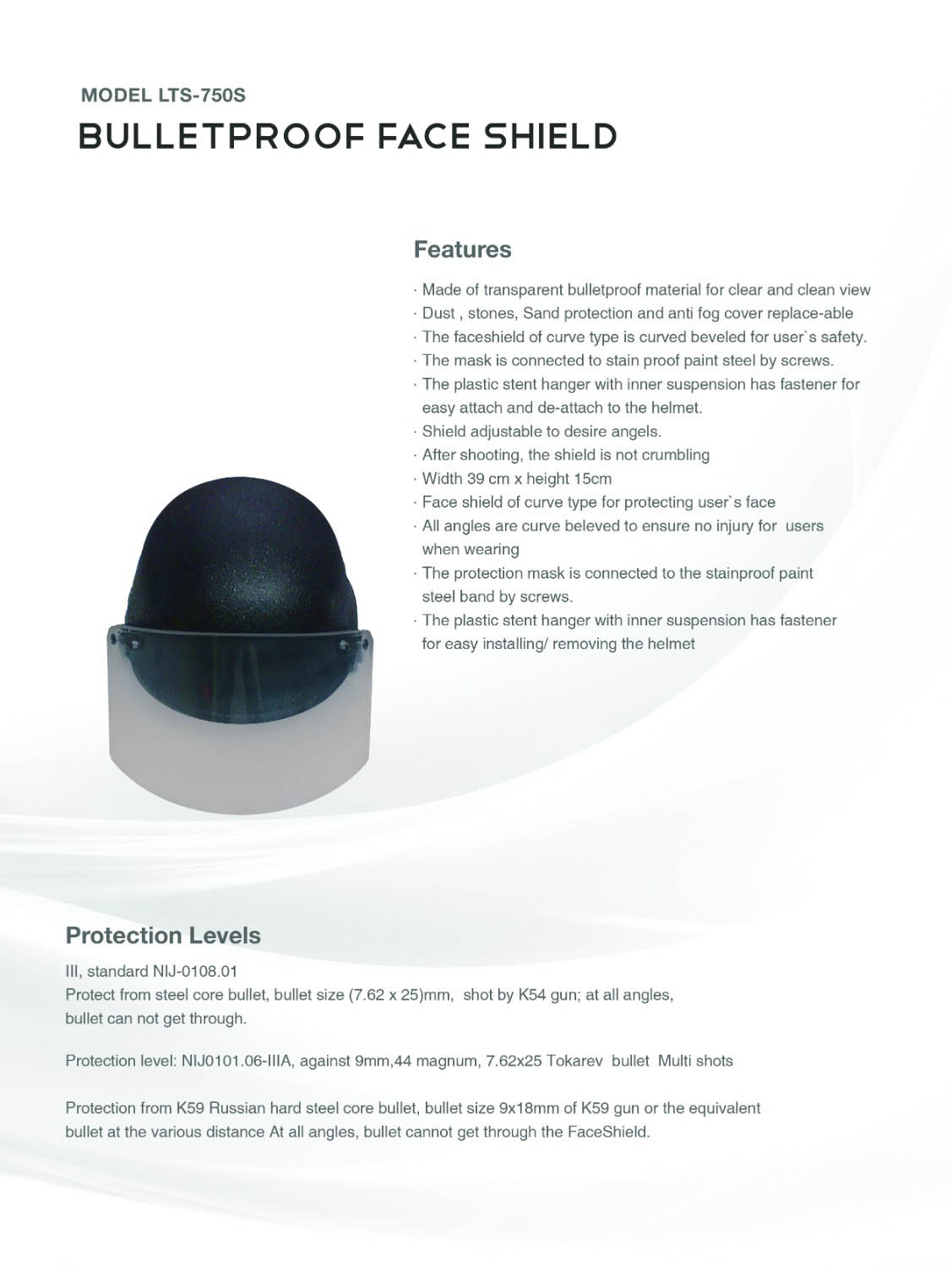 MODEL LTS-750S

BULLETPROOF FACE SHIELD

Features

· Made of transparent bulletproof material for clear and clean view
· Dust , stones, Sand protection and anti fog cover replace-able
· The faceshield of curve type is curved beveled for user`s safety.
· The mask is connected to stain proof paint steel by screws.
· The plastic stent hanger with inner suspension has fastener for easy attach and de-attach to the helmet.
· Shield adjustable to desire angels.
· After shooting, the shield is not crumbling
· Width 39 cm x height 15cm
· Face shield of curve type for protecting user`s face
· All angles are curve beleved to ensure no injury for users when wearing
· The protection mask is connected to the stainproof paint steel band by screws.
· The plastic stent hanger with inner suspension has fastener for easy installing/ removing the helmet

Protection Levels

III, standard NIJ-0108.01
Protect from steel core bullet, bullet size (7.62 x 25)mm, shot by K54 gun; at all angles, bullet can not get through.

Protection level: NIJ0101.06-IIIA, against 9mm,44 magnum, 7.62x25 Tokarev bullet Multi shots

Protection from K59 Russian hard steel core bullet, bullet size 9x18mm of K59 gun or the equivalent bullet at the various distance At all angles, bullet cannot get through the FaceShield.